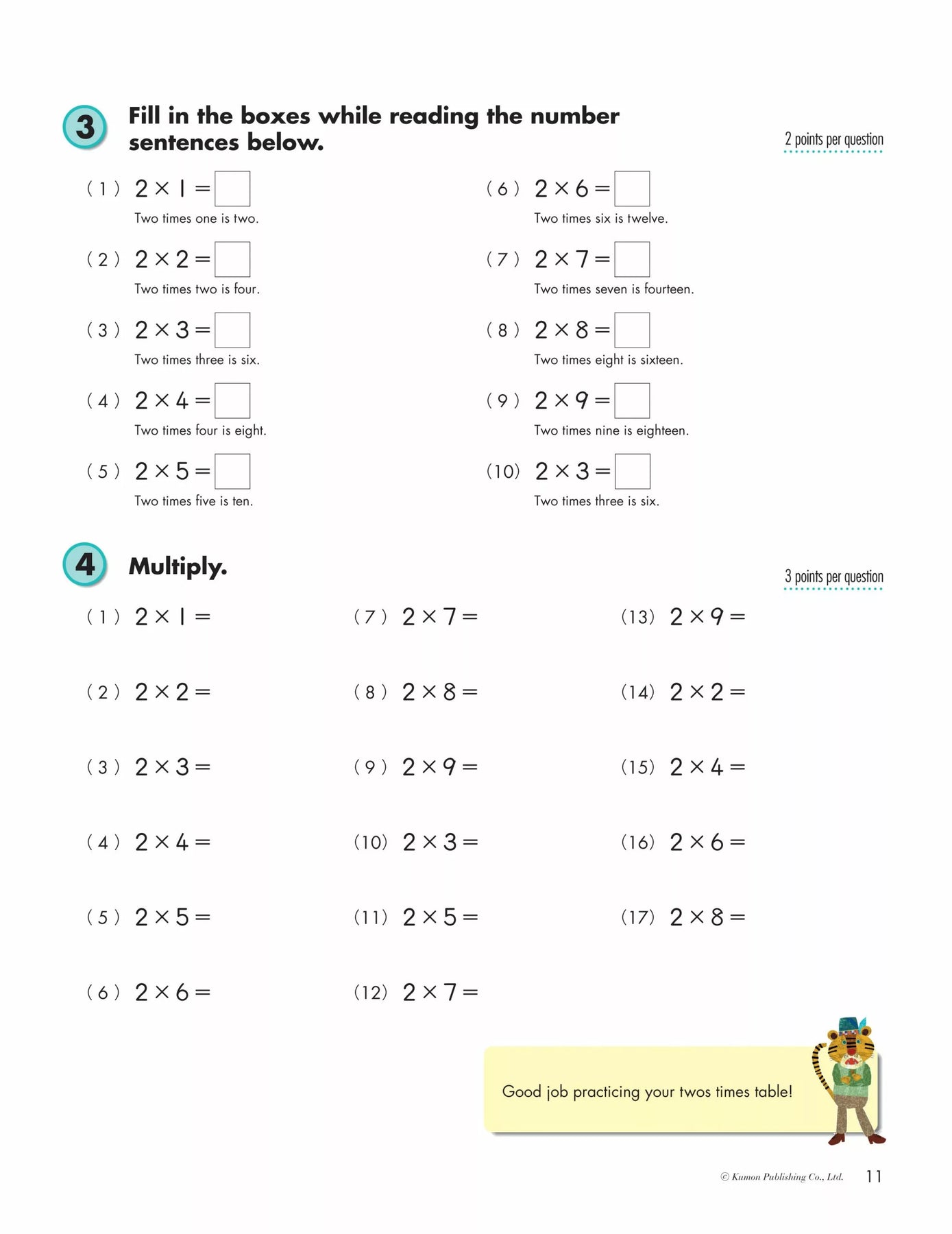 3 Fill in the boxes while reading the number sentences below.

2 points per question

(1) $2 \times 1 = \square$
Two times one is two.

(2) $2 \times 2 = \square$
Two times two is four.

(3) $2 \times 3 = \square$
Two times three is six.

(4) $2 \times 4 = \square$
Two times four is eight.

(5) $2 \times 5 = \square$
Two times five is ten.

(6) $2 \times 6 = \square$
Two times six is twelve.

(7) $2 \times 7 = \square$
Two times seven is fourteen.

(8) $2 \times 8 = \square$
Two times eight is sixteen.

(9) $2 \times 9 = \square$
Two times nine is eighteen.

(10) $2 \times 3 = \square$
Two times three is six.

4 Multiply.

3 points per question

(1) $2 \times 1 =$

(2) $2 \times 2 =$

(3) $2 \times 3 =$

(4) $2 \times 4 =$

(5) $2 \times 5 =$

(6) $2 \times 6 =$

(7) $2 \times 7 =$

(8) $2 \times 8 =$

(9) $2 \times 9 =$

(10) $2 \times 3 =$

(11) $2 \times 5 =$

(12) $2 \times 7 =$

(13) $2 \times 9 =$

(14) $2 \times 2 =$

(15) $2 \times 4 =$

(16) $2 \times 6 =$

(17) $2 \times 8 =$

Good job practicing your twos times table!

© Kumon Publishing Co., Ltd. 11